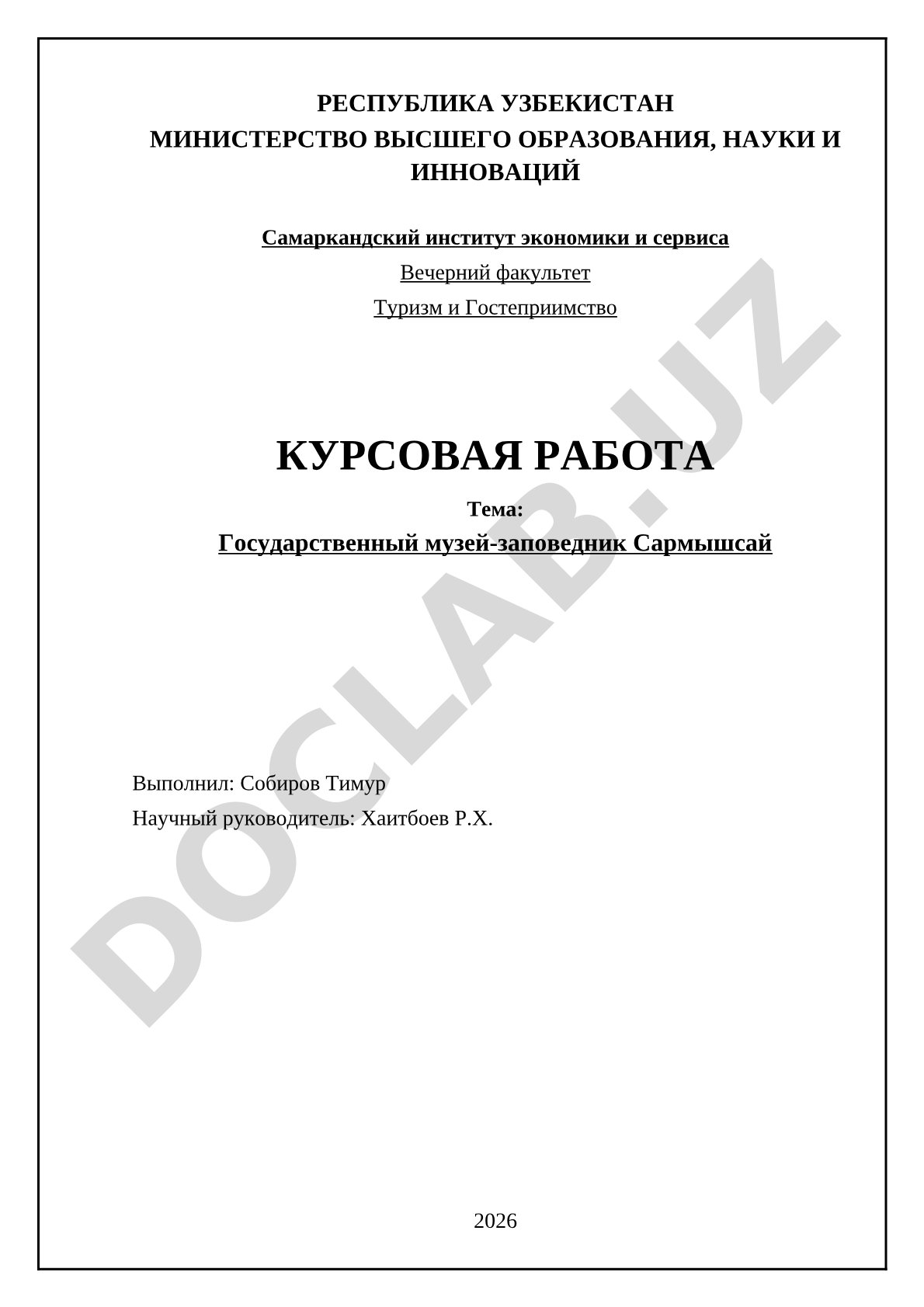 РЕСПУБЛИКА УЗБЕКИСТАН
МИНИСТЕРСТВО ВЫСШЕГО ОБРАЗОВАНИЯ, НАУКИ И ИННОВАЦИЙ

Самаркандский институт экономики и сервиса

Вечерний факультет

Туризм и Гостеприимство

КУРСОВАЯ РАБОТА

Тема:

Государственный музей-заповедник Сармышсай

Выполнил: Собиров Тимур

Научный руководитель: Хаитбоев Р.Х.

2026

DOCLAB.UZ